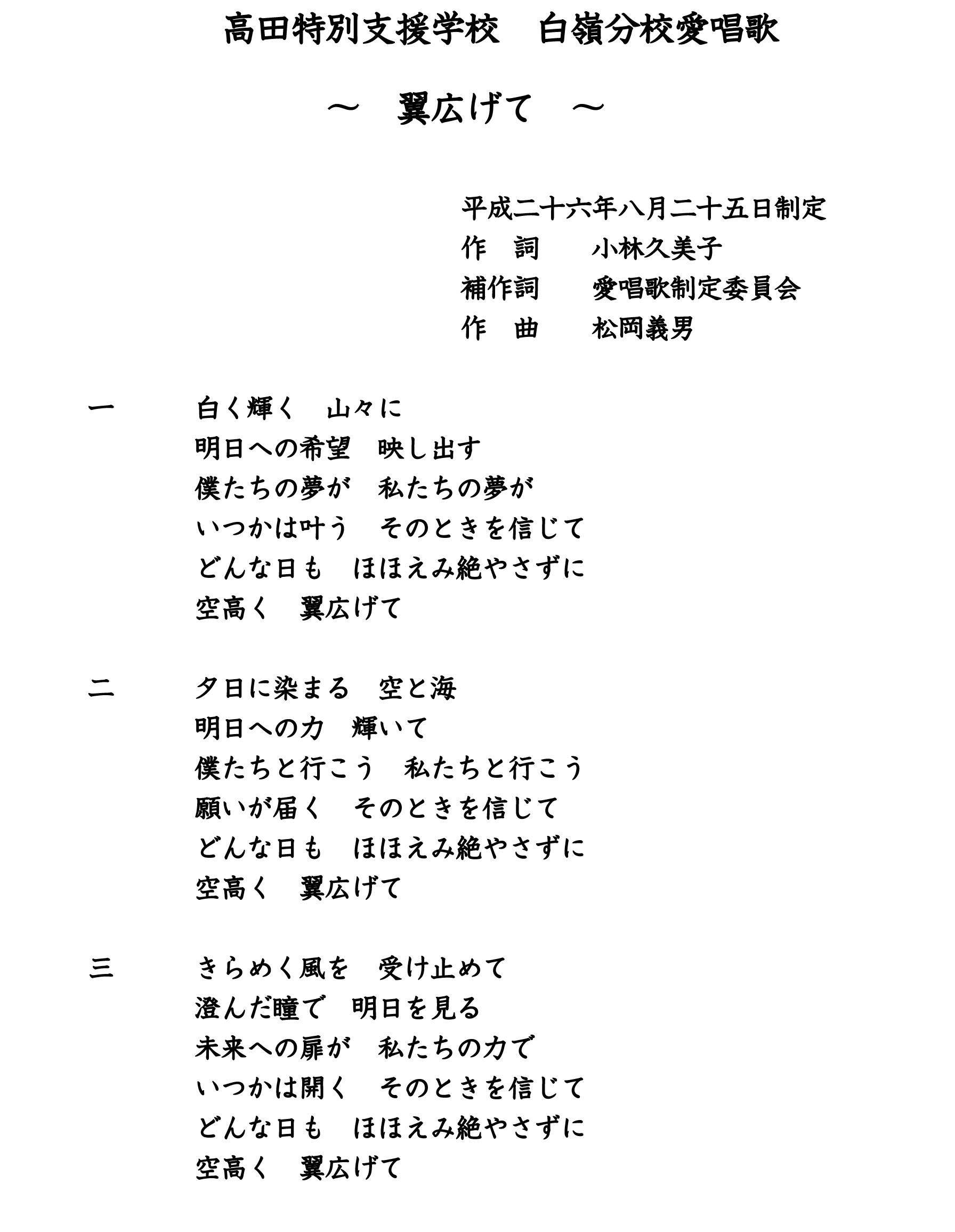 高田特別支援学校　白嶺分校愛唱歌

～　翼広げて　～

平成二十六年八月二十五日制定
作　詞　　小林久美子
補作詞　　愛唱歌制定委員会
作　曲　　松岡義男

一　　白く輝く　山々に
明日への希望　映し出す
僕たちの夢が　私たちの夢が
いつかは叶う　そのときを信じて
どんな日も　ほほえみ絶やさずに
空高く　翼広げて

二　　夕日に染まる　空と海
明日への力　輝いて
僕たちと行こう　私たちと行こう
願いが届く　そのときを信じて
どんな日も　ほほえみ絶やさずに
空高く　翼広げて

三　　きらめく風を　受け止めて
澄んだ瞳で　明日を見る
未来への扉が　私たちの力で
いつかは開く　そのときを信じて
どんな日も　ほほえみ絶やさずに
空高く　翼広げて